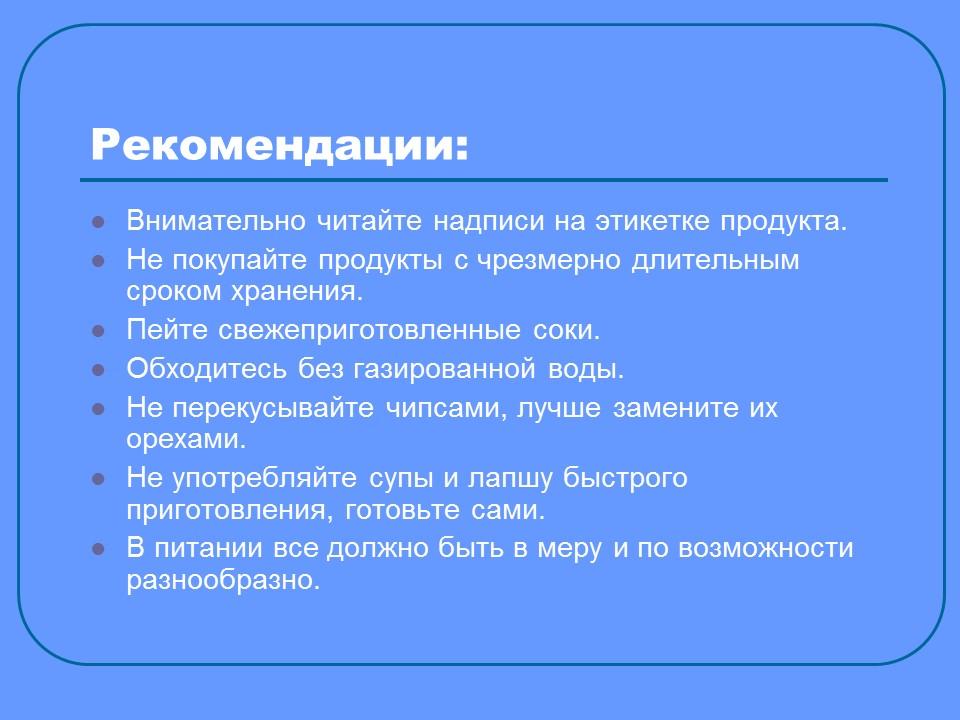 Рекомендации:

- Внимательно читайте надписи на этикетке продукта.
- Не покупайте продукты с чрезмерно длительным сроком хранения.
- Пейте свежеприготовленные соки.
- Обходитесь без газированной воды.
- Не перекусывайте чипсами, лучше замените их орехами.
- Не употребляйте супы и лапшу быстрого приготовления, готовьте сами.
- В питании все должно быть в меру и по возможности разнообразно.